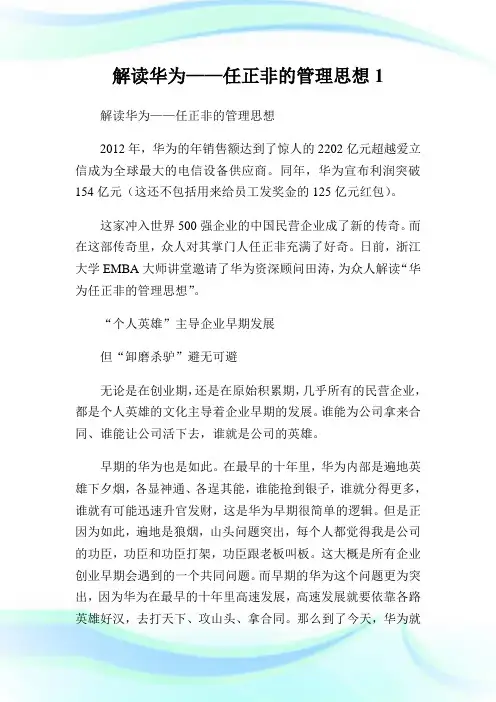 解读华为——任正非的管理思想 1

解读华为——任正非的管理思想

2012 年，华为的年销售额达到了惊人的 2202 亿元超越爱立信成为全球最大的电信设备供应商。同年，华为宣布利润突破 154 亿元（这还不包括用来给员工发奖金的 125 亿元红包）。

这家冲入世界 500 强企业的中国民营企业成了新的传奇。而在这部传奇里，众人对其掌门人任正非充满了好奇。日前，浙江大学 EMBA 大师讲堂邀请了华为资深顾问田涛，为众人解读“华为任正非的管理思想”。

“个人英雄”主导企业早期发展

但“卸磨杀驴”避无可避

无论是在创业期，还是在原始积累期，几乎所有的民营企业，都是个人英雄的文化主导着企业早期的发展。谁能为公司拿来合同、谁能让公司活下去，谁就是公司的英雄。

早期的华为也是如此。在最早的十年里，华为内部是遍地英雄下夕烟，各显神通、各逞其能，谁能抢到银子，谁就分得更多，谁就有可能迅速升官发财，这是华为早期很简单的逻辑。但是正因为如此，遍地是狼烟，山头问题突出，每个人都觉得我是公司的功臣，功臣和功臣打架，功臣跟老板叫板。这大概是所有企业创业早期会遇到的一个共同问题。而早期的华为这个问题更为突出，因为华为在最早的十年里高速发展，高速发展就要依靠各路英雄好汉，去打天下、攻山头、拿合同。那么到了今天，华为就